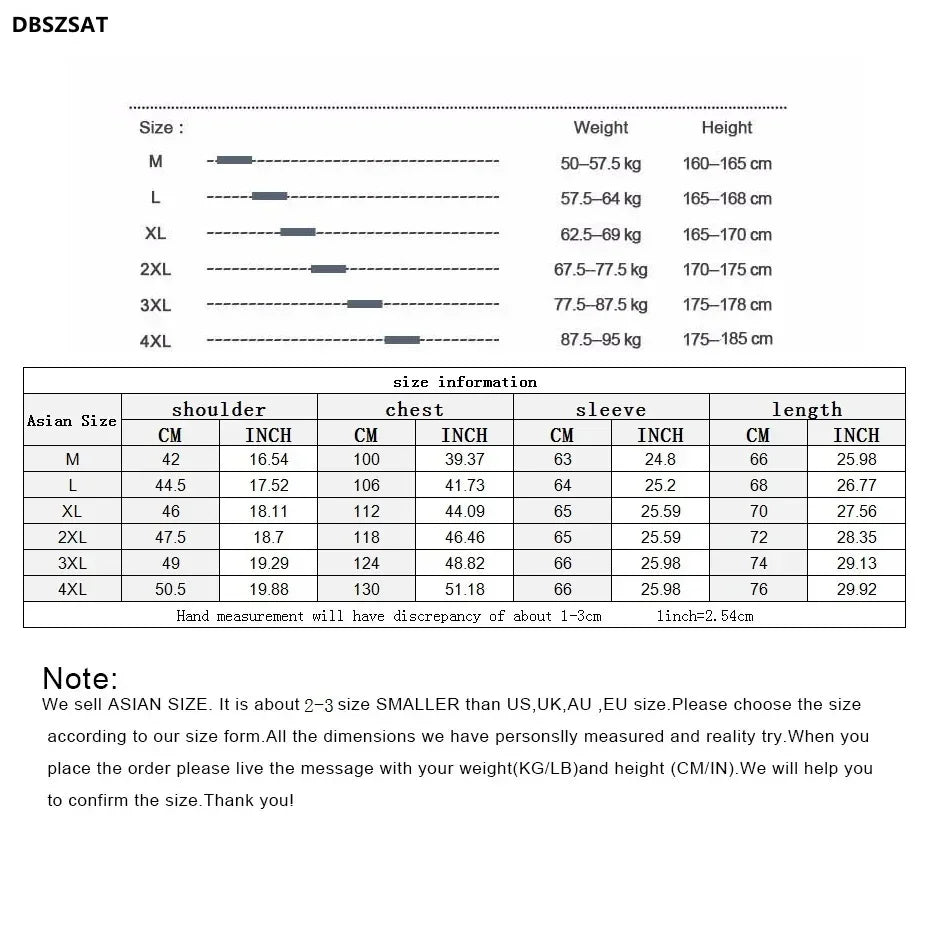 DBSZSAT

| Size : | Weight | Height |
|---|---|---|
| M | 50–57.5 kg | 160–165 cm |
| L | 57.5–64 kg | 165–168 cm |
| XL | 62.5–69 kg | 165–170 cm |
| 2XL | 67.5–77.5 kg | 170–175 cm |
| 3XL | 77.5–87.5 kg | 175–178 cm |
| 4XL | 87.5–95 kg | 175–185 cm |

size information

| Asian Size | shoulder CM | shoulder INCH | chest CM | chest INCH | sleeve CM | sleeve INCH | length CM | length INCH |
|---|---|---|---|---|---|---|---|---|
| M | 42 | 16.54 | 100 | 39.37 | 63 | 24.8 | 66 | 25.98 |
| L | 44.5 | 17.52 | 106 | 41.73 | 64 | 25.2 | 68 | 26.77 |
| XL | 46 | 18.11 | 112 | 44.09 | 65 | 25.59 | 70 | 27.56 |
| 2XL | 47.5 | 18.7 | 118 | 46.46 | 65 | 25.59 | 72 | 28.35 |
| 3XL | 49 | 19.29 | 124 | 48.82 | 66 | 25.98 | 74 | 29.13 |
| 4XL | 50.5 | 19.88 | 130 | 51.18 | 66 | 25.98 | 76 | 29.92 |

Hand measurement will have discrepancy of about 1-3cm 1inch=2.54cm

Note:
We sell ASIAN SIZE. It is about 2-3 size SMALLER than US,UK,AU ,EU size.Please choose the size according to our size form.All the dimensions we have personslly measured and reality try.When you place the order please live the message with your weight(KG/LB)and height (CM/IN).We will help you to confirm the size.Thank you!